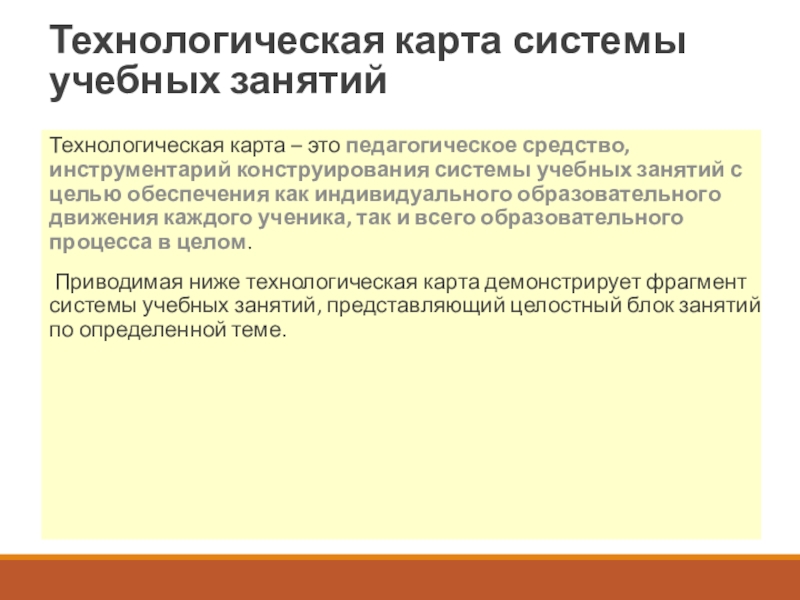 Технологическая карта системы учебных занятий

Технологическая карта – это педагогическое средство, инструментарий конструирования системы учебных занятий с целью обеспечения как индивидуального образовательного движения каждого ученика, так и всего образовательного процесса в целом.

Приводимая ниже технологическая карта демонстрирует фрагмент системы учебных занятий, представляющий целостный блок занятий по определенной теме.